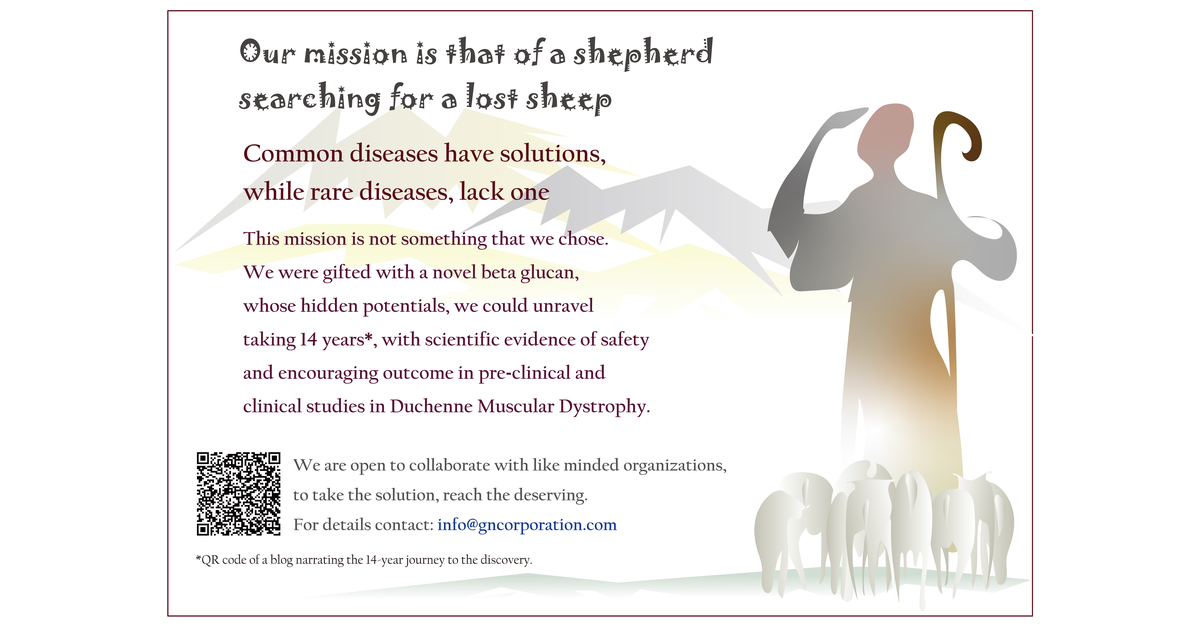 Our mission is that of a shepherd searching for a lost sheep

Common diseases have solutions, while rare diseases, lack one

This mission is not something that we chose. We were gifted with a novel beta glucan, whose hidden potentials, we could unravel taking 14 years*, with scientific evidence of safety and encouraging outcome in pre-clinical and clinical studies in Duchenne Muscular Dystrophy.

We are open to collaborate with like minded organizations, to take the solution, reach the deserving. For details contact: info@gncorporation.com

*QR code of a blog narrating the 14-year journey to the discovery.